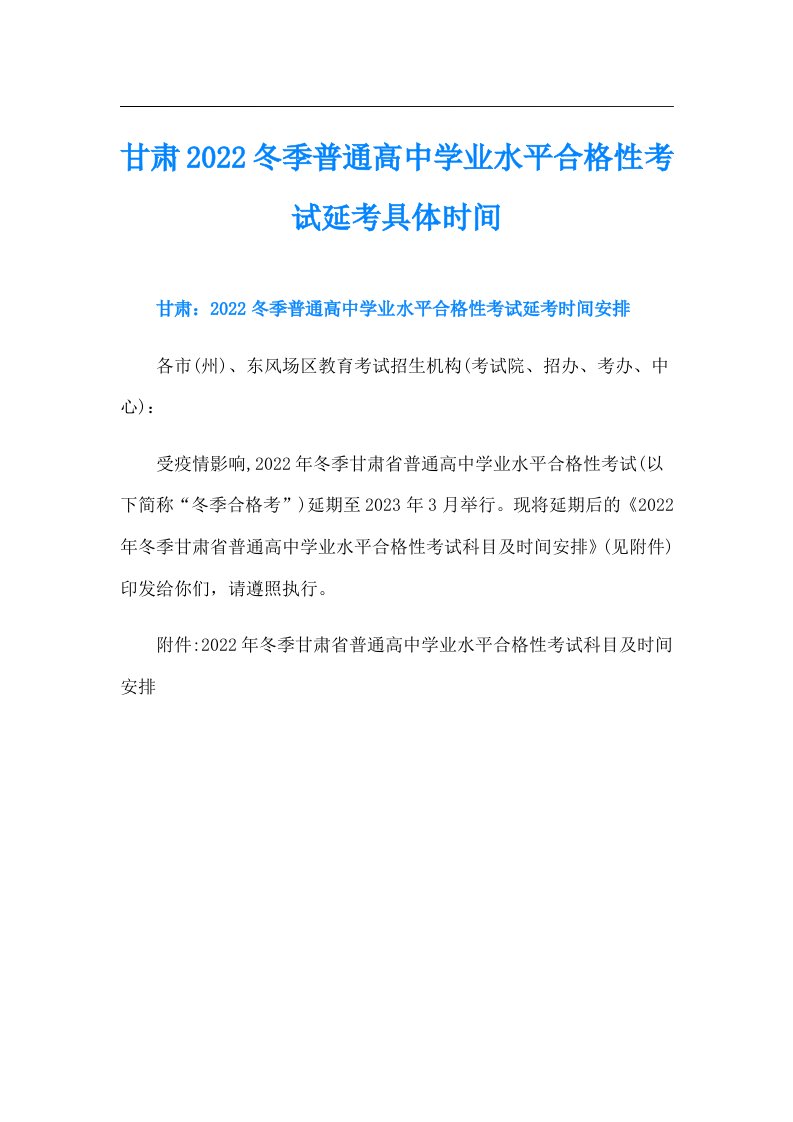 甘肃2022冬季普通高中学业水平合格性考试延考具体时间

甘肃：2022冬季普通高中学业水平合格性考试延考时间安排

各市(州)、东风场区教育考试招生机构(考试院、招办、考办、中心)：

受疫情影响,2022年冬季甘肃省普通高中学业水平合格性考试(以下简称“冬季合格考”)延期至2023年3月举行。现将延期后的《2022年冬季甘肃省普通高中学业水平合格性考试科目及时间安排》(见附件)印发给你们，请遵照执行。

附件:2022年冬季甘肃省普通高中学业水平合格性考试科目及时间安排